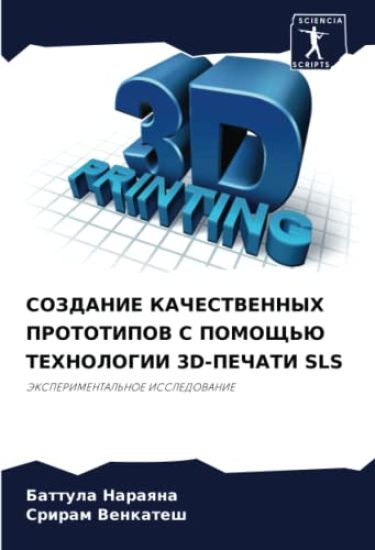 SCIENCIA
SCRIPTS

3D
PRINTING

СОЗДАНИЕ КАЧЕСТВЕННЫХ ПРОТОТИПОВ С ПОМОЩЬЮ ТЕХНОЛОГИИ 3D-ПЕЧАТИ SLS

ЭКСПЕРИМЕНТАЛЬНОЕ ИССЛЕДОВАНИЕ

Баттула Нараяна
Срирам Венкатеш